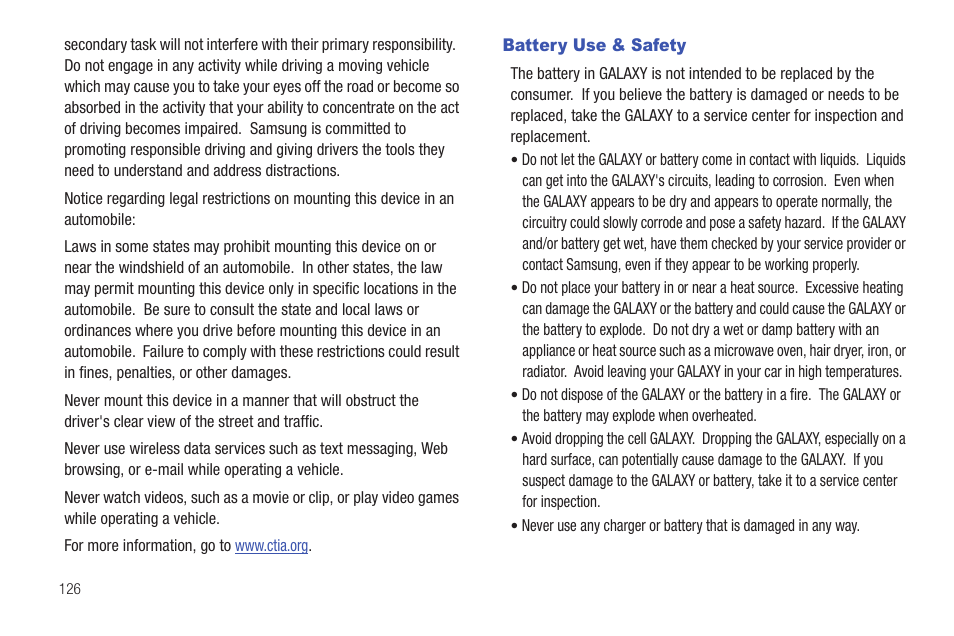 secondary task will not interfere with their primary responsibility. Do not engage in any activity while driving a moving vehicle which may cause you to take your eyes off the road or become so absorbed in the activity that your ability to concentrate on the act of driving becomes impaired. Samsung is committed to promoting responsible driving and giving drivers the tools they need to understand and address distractions.

Notice regarding legal restrictions on mounting this device in an automobile:

Laws in some states may prohibit mounting this device on or near the windshield of an automobile. In other states, the law may permit mounting this device only in specific locations in the automobile. Be sure to consult the state and local laws or ordinances where you drive before mounting this device in an automobile. Failure to comply with these restrictions could result in fines, penalties, or other damages.

Never mount this device in a manner that will obstruct the driver's clear view of the street and traffic.

Never use wireless data services such as text messaging, Web browsing, or e-mail while operating a vehicle.

Never watch videos, such as a movie or clip, or play video games while operating a vehicle.

For more information, go to www.ctia.org.

126

Battery Use & Safety

The battery in GALAXY is not intended to be replaced by the consumer. If you believe the battery is damaged or needs to be replaced, take the GALAXY to a service center for inspection and replacement.

• Do not let the GALAXY or battery come in contact with liquids. Liquids can get into the GALAXY's circuits, leading to corrosion. Even when the GALAXY appears to be dry and appears to operate normally, the circuitry could slowly corrode and pose a safety hazard. If the GALAXY and/or battery get wet, have them checked by your service provider or contact Samsung, even if they appear to be working properly.

• Do not place your battery in or near a heat source. Excessive heating can damage the GALAXY or the battery and could cause the GALAXY or the battery to explode. Do not dry a wet or damp battery with an appliance or heat source such as a microwave oven, hair dryer, iron, or radiator. Avoid leaving your GALAXY in your car in high temperatures.

• Do not dispose of the GALAXY or the battery in a fire. The GALAXY or the battery may explode when overheated.

• Avoid dropping the cell GALAXY. Dropping the GALAXY, especially on a hard surface, can potentially cause damage to the GALAXY. If you suspect damage to the GALAXY or battery, take it to a service center for inspection.

• Never use any charger or battery that is damaged in any way.